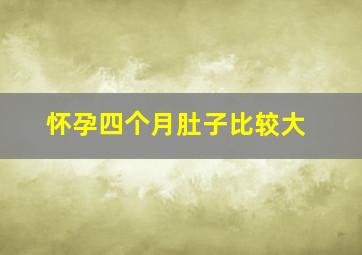 怀孕四个月肚子比较大